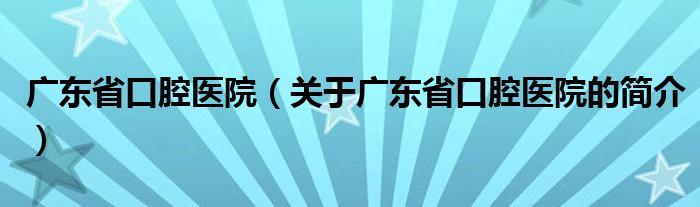 广东省口腔医院（关于广东省口腔医院的简介）